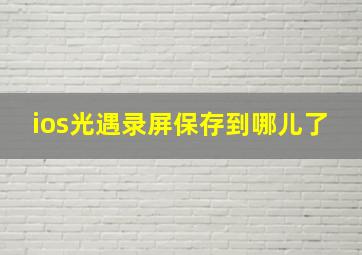 ios光遇录屏保存到哪儿了